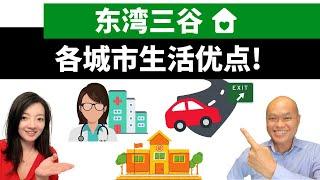 东湾三谷

各城市生活优点!

EXIT